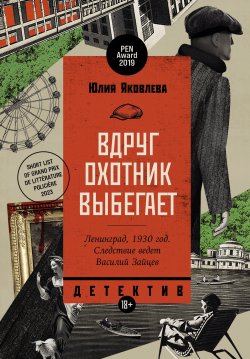 PEN Award 2019

Юлия Яковлева

ВДРУГ ОХОТНИК ВЫБЕГАЕТ

SHORT LIST OF GRAND PRIX DE LITTÉRATURE POLICIÈRE 2023

Ленинград, 1930 год. Следствие ведет Василий Зайцев

ДЕТЕКТИВ

18+